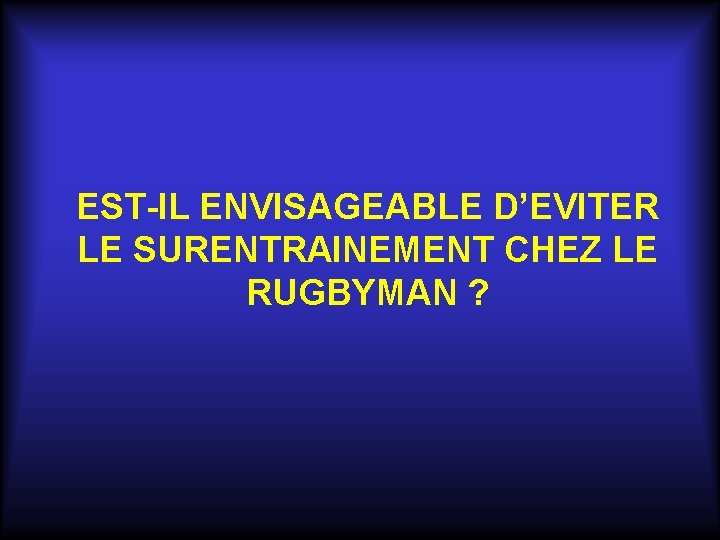 EST-IL ENVISAGEABLE D’EVITER LE SURENTRAINEMENT CHEZ LE RUGBYMAN ?